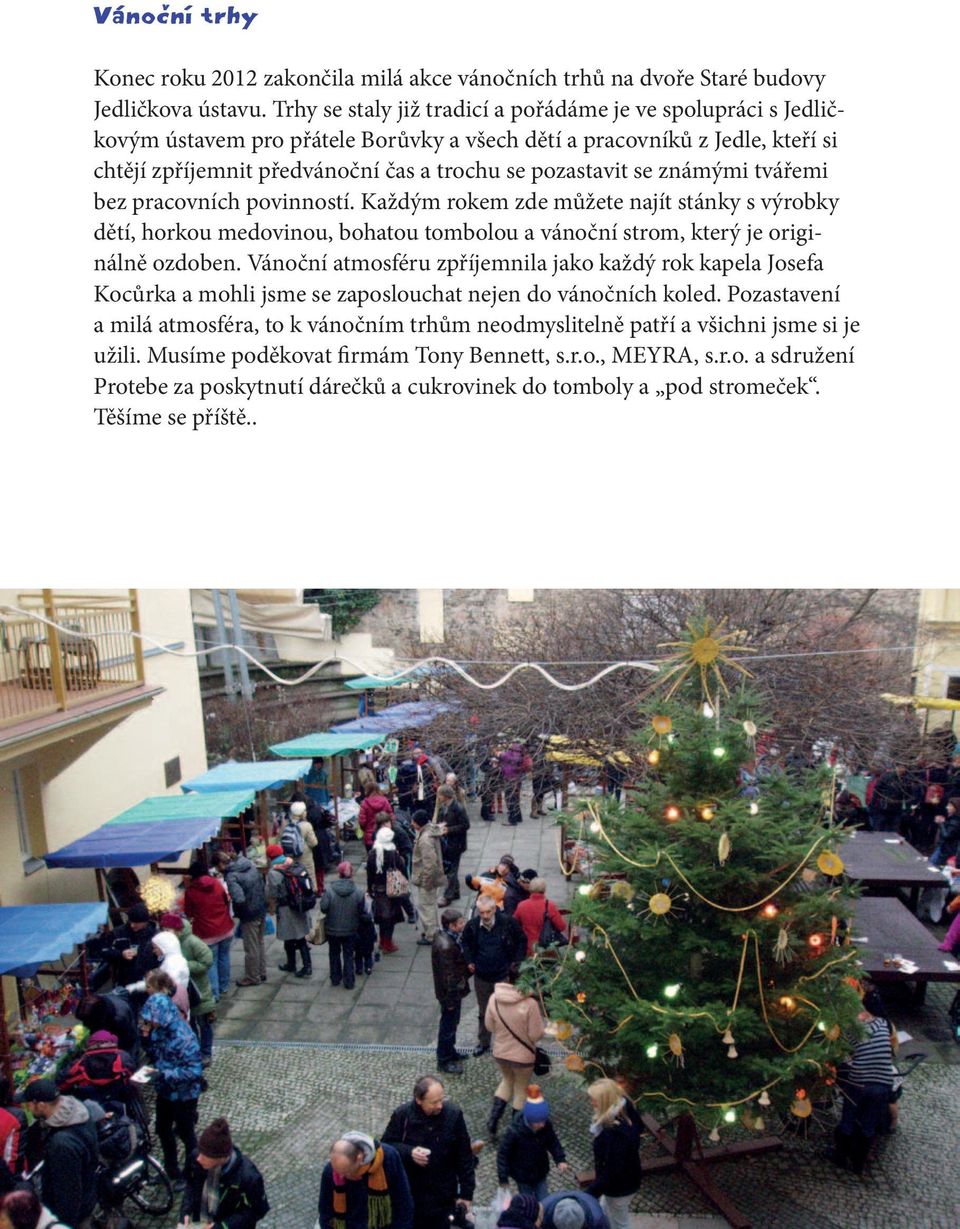 Vánoční trhy

Konec roku 2012 zakončila milá akce vánočních trhů na dvoře Staré budovy Jedličkova ústavu. Trhy se staly již tradicí a pořádáme je ve spolupráci s Jedličkovým ústavem pro přátele Borůvky a všech dětí a pracovníků z Jedle, kteří si chtějí zpříjemnit předvánoční čas a trochu se pozastavit se známými tvářemi bez pracovních povinností. Každým rokem zde můžete najít stánky s výrobky dětí, horkou medovinou, bohatou tombolou a vánoční strom, který je originálně ozdoben. Vánoční atmosféru zpříjemnila jako každý rok kapela Josefa Kocůrka a mohli jsme se zaposlouchat nejen do vánočních koled. Pozastavení a milá atmosféra, to k vánočním trhům neodmyslitelně patří a všichni jsme si je užili. Musíme poděkovat firmám Tony Bennett, s.r.o., MEYRA, s.r.o. a sdružení Protebe za poskytnutí dárečků a cukrovinek do tomboly a „pod stromeček“. Těšíme se příště..